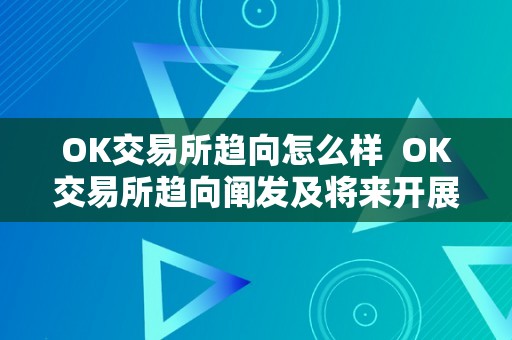 OK交易所趋向怎么样 OK交易所趋向阐发及将来开展